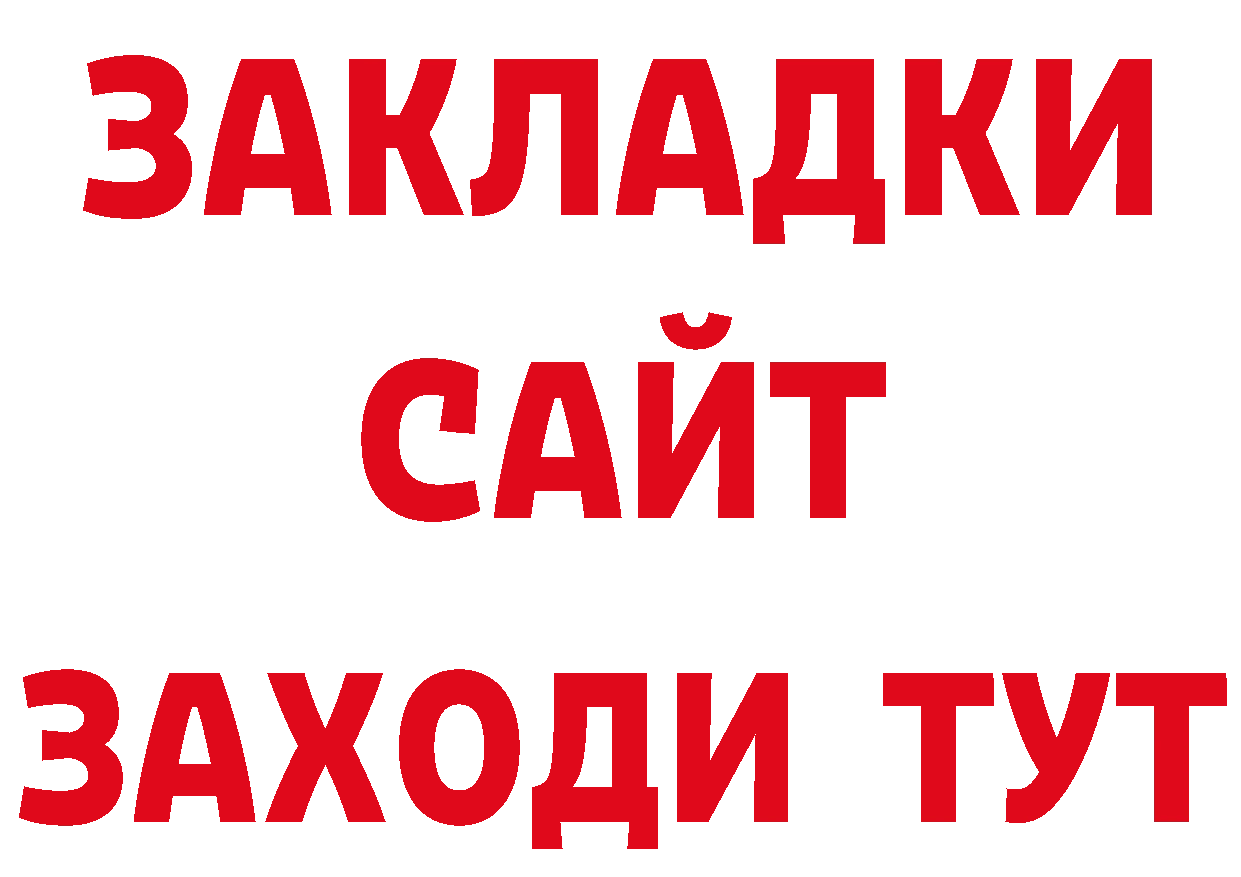 ЗАКЛАДКИ
САЙТ
ЗАХОДИ ТУТ